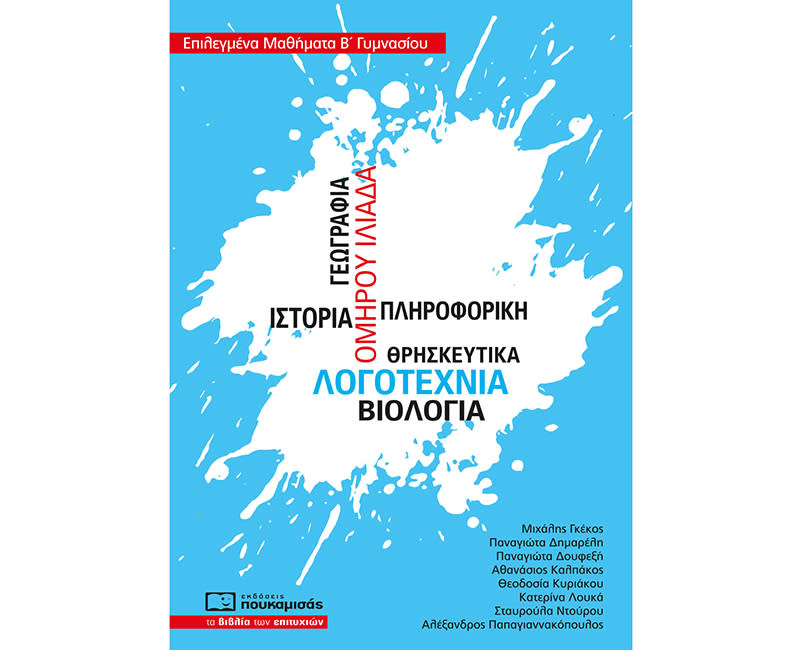 Επιλεγμένα Μαθήματα Β΄ Γυμνασίου

ΓΕΩΓΡΑΦΙΑ
ΟΜΗΡΟΥ ΙΛΙΑΔΑ
ΙΣΤΟΡΙΑ
ΠΛΗΡΟΦΟΡΙΚΗ
ΘΡΗΣΚΕΥΤΙΚΑ
ΛΟΓΟΤΕΧΝΙΑ
ΒΙΟΛΟΓΙΑ

Μιχάλης Γκέκος
Παναγιώτα Δημαρέλη
Παναγιώτα Δουφεξή
Αθανάσιος Καλπάκος
Θεοδοσία Κυριάκου
Κατερίνα Λουκά
Σταυρούλα Ντούρου
Αλέξανδρος Παπαγιαννακόπουλος

εκδόσεις πουκαμισάς
τα βιβλία των επιτυχιών